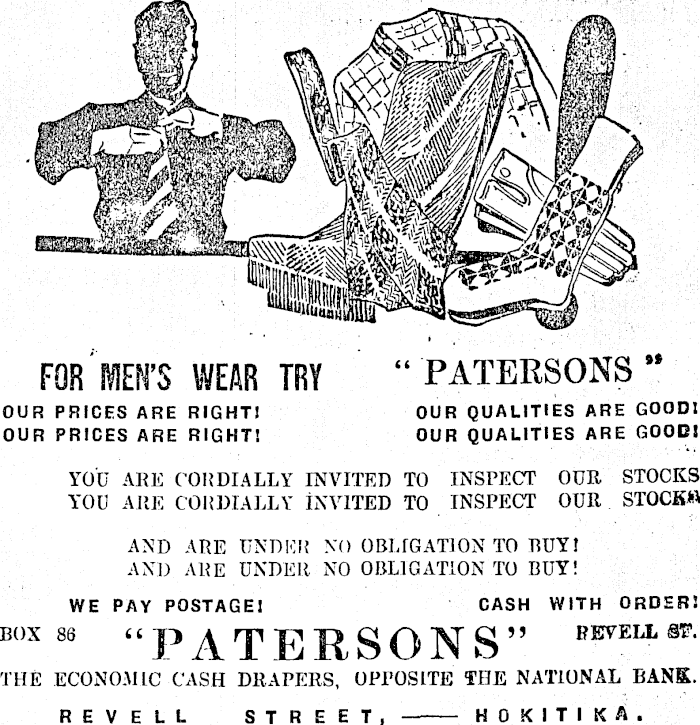 FOR MEN'S WEAR TRY "PATERSONS"

OUR PRICES ARE RIGHT! OUR QUALITIES ARE GOOD!
OUR PRICES ARE RIGHT! OUR QUALITIES ARE GOOD!

YOU ARE CORDIALLY INVITED TO INSPECT OUR STOCKS
YOU ARE CORDIALLY INVITED TO INSPECT OUR STOCKS

AND ARE UNDER NO OBLIGATION TO BUY!
AND ARE UNDER NO OBLIGATION TO BUY!

WE PAY POSTAGE! CASH WITH ORDER!

BOX 86 "PATERSONS" REVELL ST.

THE ECONOMIC CASH DRAPERS, OPPOSITE THE NATIONAL BANK.

REVELL STREET, —— HOKITIKA.